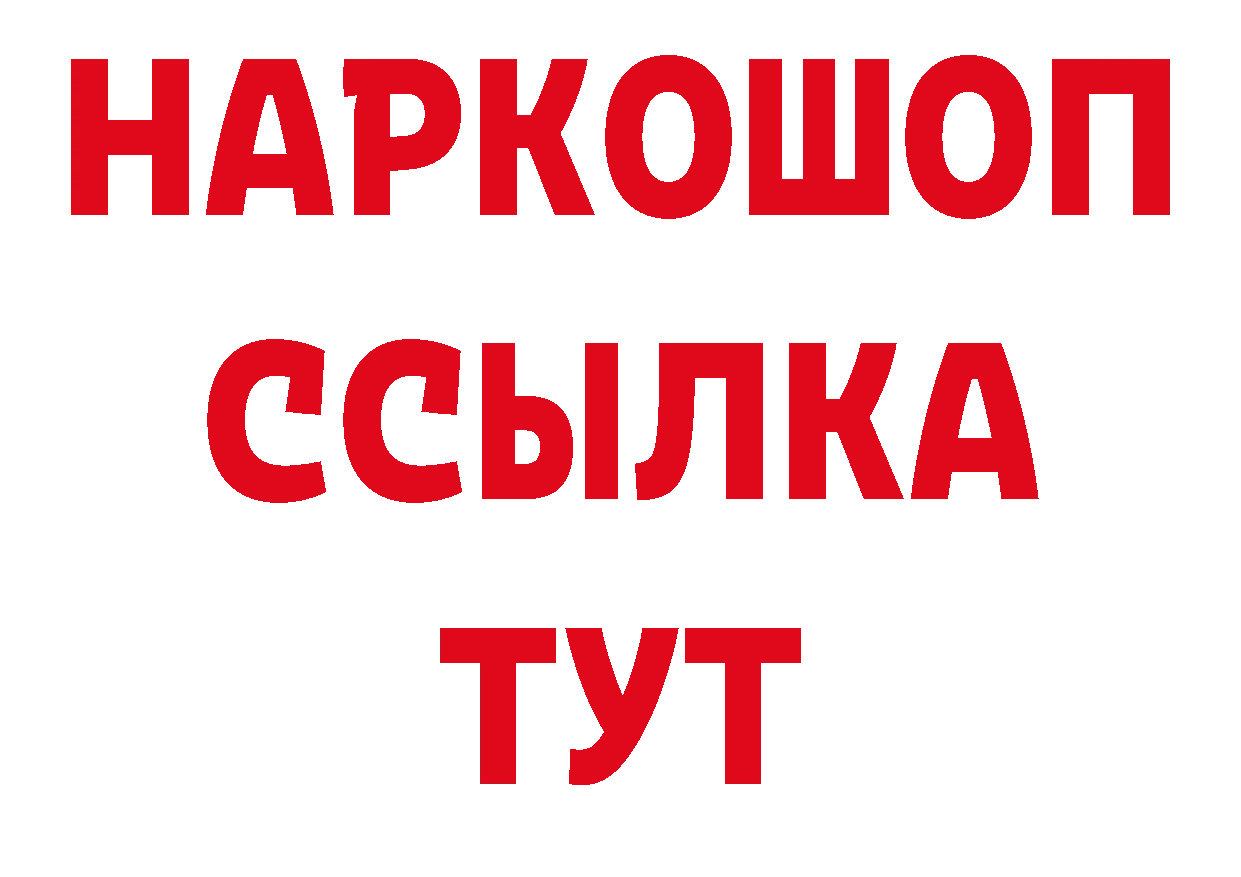 НАРКОШОП
ССЫЛКА
ТУТ